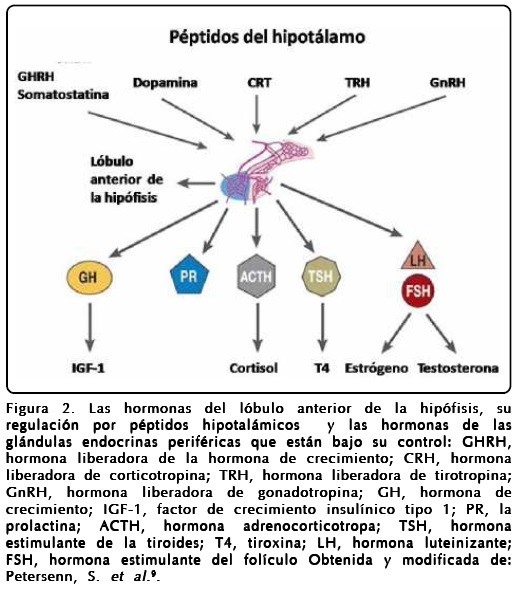 Péptidos del hipotálamo

GHRH
Somatostatina

Dopamina

CRT

TRH

GnRH

Lóbulo anterior de la hipófisis

GH

PR

ACTH

TSH

LH

FSH

IGF-1

Cortisol

T4

Estrógeno

Testosterona

Figura 2. Las hormonas del lóbulo anterior de la hipófisis, su regulación por péptidos hipotalámicos y las hormonas de las glándulas endocrinas periféricas que están bajo su control: GHRH, hormona liberadora de la hormona de crecimiento; CRH, hormona liberadora de corticotropina; TRH, hormona liberadora de tirotropina; GnRH, hormona liberadora de gonadotropina; GH, hormona de crecimiento; IGF-1, factor de crecimiento insulínico tipo 1; PR, la prolactina; ACTH, hormona adrenocorticotropa; TSH, hormona estimulante de la tiroides; T4, tiroxina; LH, hormona luteinizante; FSH, hormona estimulante del folículo Obtenida y modificada de: Petersenn, S. et al.$^{9}$.